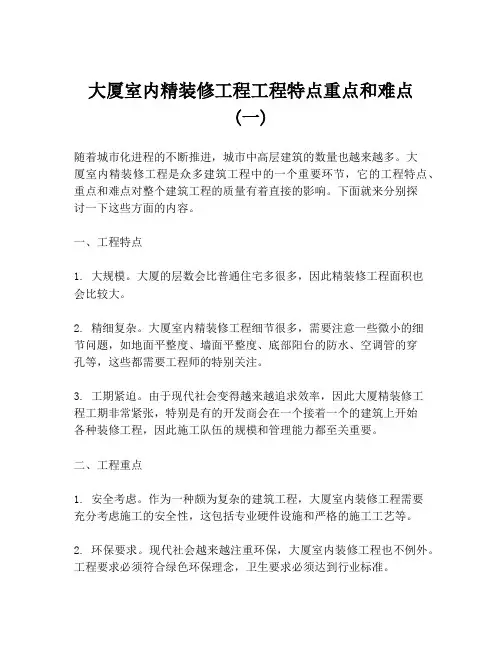 大厦室内精装修工程工程特点重点和难点（一）

随着城市化进程的不断推进，城市中高层建筑的数量也越来越多。大厦室内精装修工程是众多建筑工程中的一个重要环节，它的工程特点、重点和难点对整个建筑工程的质量有着直接的影响。下面就来分别探讨一下这些方面的内容。

一、工程特点

1. 大规模。大厦的层数会比普通住宅多很多，因此精装修工程面积也会比较大。

2. 精细复杂。大厦室内精装修工程细节很多，需要注意一些微小的细节问题，如地面平整度、墙面平整度、底部阳台的防水、空调管的穿孔等，这些都需要工程师的特别关注。

3. 工期紧迫。由于现代社会变得越来越追求效率，因此大厦精装修工程工期非常紧张，特别是有的开发商会在一个接着一个的建筑上开始各种装修工程，因此施工队伍的规模和管理能力都至关重要。

二、工程重点

1. 安全考虑。作为一种颇为复杂的建筑工程，大厦室内装修工程需要充分考虑施工的安全性，这包括专业硬件设施和严格的施工工艺等。

2. 环保要求。现代社会越来越注重环保，大厦室内装修工程也不例外。工程要求必须符合绿色环保理念，卫生要求必须达到行业标准。